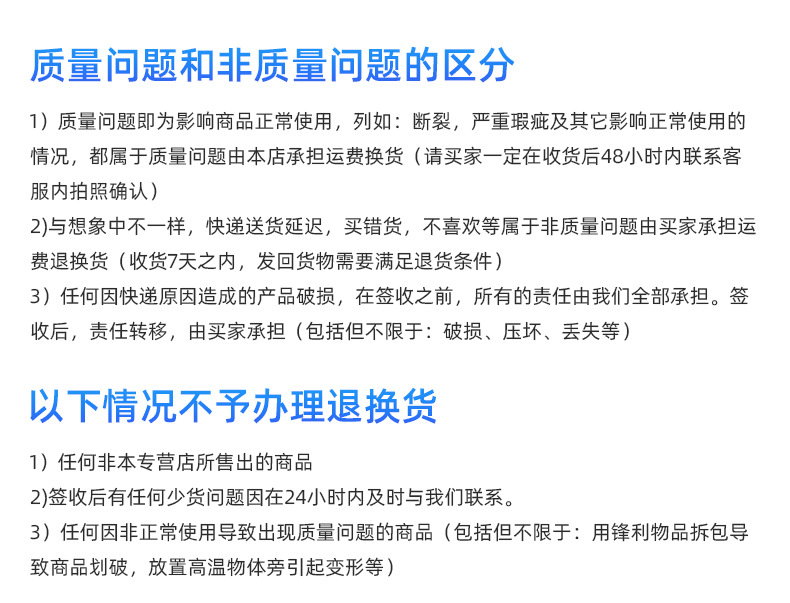 质量问题和非质量问题的区分

1）质量问题即为影响商品正常使用，列如：断裂，严重瑕疵及其它影响正常使用的情况，都属于质量问题由本店承担运费换货（请买家一定在收货后48小时内联系客服内拍照确认）

2)与想象中不一样，快递送货延迟，买错货，不喜欢等属于非质量问题由买家承担运费退换货（收货7天之内，发回货物需要满足退货条件）

3）任何因快递原因造成的产品破损，在签收之前，所有的责任由我们全部承担。签收后，责任转移，由买家承担（包括但不限于：破损、压坏、丢失等）

以下情况不予办理退换货

1）任何非本专营店所售出的商品

2)签收后有任何少货问题因在24小时内及时与我们联系。

3）任何因非正常使用导致出现质量问题的商品（包括但不限于：用锋利物品拆包导致商品划破，放置高温物体旁引起变形等）